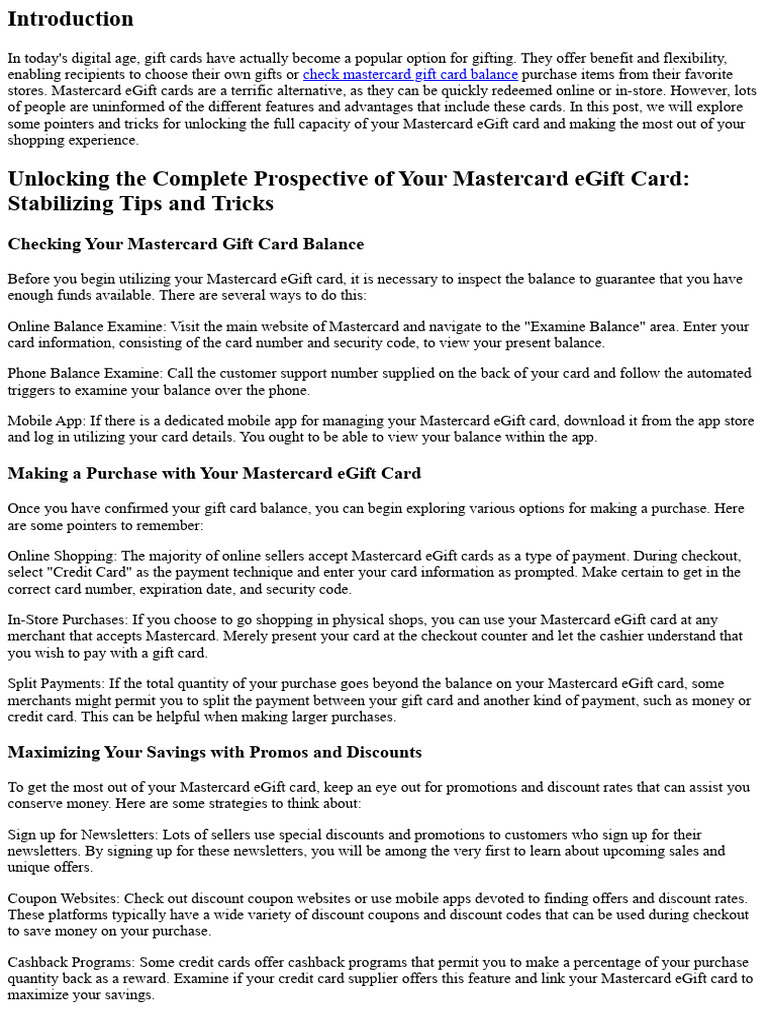 Introduction

In today's digital age, gift cards have actually become a popular option for gifting. They offer benefit and flexibility, enabling recipients to choose their own gifts or check mastercard gift card balance purchase items from their favorite stores. Mastercard eGift cards are a terrific alternative, as they can be quickly redeemed online or in-store. However, lots of people are uninformed of the different features and advantages that include these cards. In this post, we will explore some pointers and tricks for unlocking the full capacity of your Mastercard eGift card and making the most out of your shopping experience.

Unlocking the Complete Prospective of Your Mastercard eGift Card: Stabilizing Tips and Tricks

Checking Your Mastercard Gift Card Balance

Before you begin utilizing your Mastercard eGift card, it is necessary to inspect the balance to guarantee that you have enough funds available. There are several ways to do this:

Online Balance Examine: Visit the main website of Mastercard and navigate to the "Examine Balance" area. Enter your card information, consisting of the card number and security code, to view your present balance.

Phone Balance Examine: Call the customer support number supplied on the back of your card and follow the automated triggers to examine your balance over the phone.

Mobile App: If there is a dedicated mobile app for managing your Mastercard eGift card, download it from the app store and log in utilizing your card details. You ought to be able to view your balance within the app.

Making a Purchase with Your Mastercard eGift Card

Once you have confirmed your gift card balance, you can begin exploring various options for making a purchase. Here are some pointers to remember:

Online Shopping: The majority of online sellers accept Mastercard eGift cards as a type of payment. During checkout, select "Credit Card" as the payment technique and enter your card information as prompted. Make certain to get in the correct card number, expiration date, and security code.

In-Store Purchases: If you choose to go shopping in physical shops, you can use your Mastercard eGift card at any merchant that accepts Mastercard. Merely present your card at the checkout counter and let the cashier understand that you wish to pay with a gift card.

Split Payments: If the total quantity of your purchase goes beyond the balance on your Mastercard eGift card, some merchants might permit you to split the payment between your gift card and another kind of payment, such as money or credit card. This can be helpful when making larger purchases.

Maximizing Your Savings with Promos and Discounts

To get the most out of your Mastercard eGift card, keep an eye out for promotions and discount rates that can assist you conserve money. Here are some strategies to think about:

Sign up for Newsletters: Lots of sellers use special discounts and promotions to customers who sign up for their newsletters. By signing up for these newsletters, you will be among the very first to learn about upcoming sales and unique offers.

Coupon Websites: Check out discount coupon websites or use mobile apps devoted to finding offers and discount rates. These platforms typically have a wide variety of discount coupons and discount codes that can be used during checkout to save money on your purchase.

Cashback Programs: Some credit cards offer cashback programs that permit you to make a percentage of your purchase quantity back as a reward. Examine if your credit card supplier offers this feature and link your Mastercard eGift card to maximize your savings.